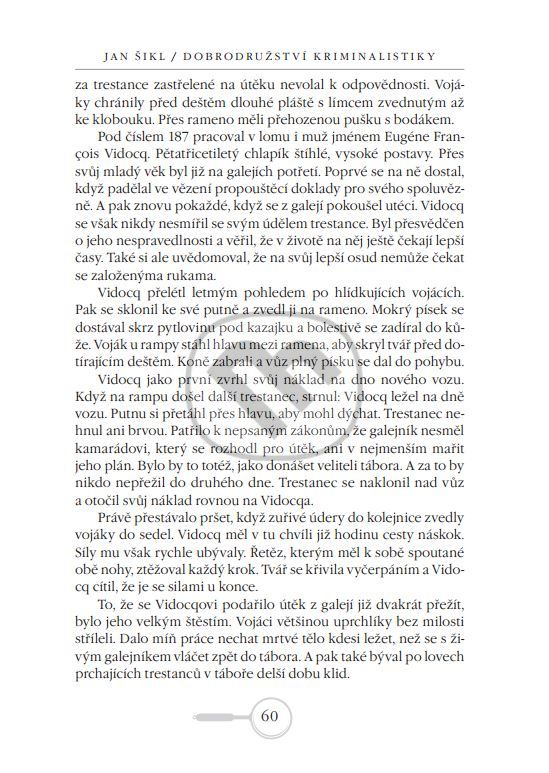 JAN ŠIKL / DOBRODRUŽSTVÍ KRIMINALISTIKY

za trestance zastřelené na útěku nevolal k odpovědnosti. Vojáky chránily před deštěm dlouhé pláště s límcem zvednutým až ke klobouku. Přes rameno měli přehozenou pušku s bodákem.

Pod číslem 187 pracoval v lomu i muž jménem Eugéne François Vidocq. Pětatřicetiletý chlapík štíhlé, vysoké postavy. Přes svůj mladý věk byl již na galejích potřetí. Poprvé se na ně dostal, když padělal ve vězení propouštěcí doklady pro svého spoluvězně. A pak znovu pokaždé, když se z galejí pokoušel utéci. Vidocq se však nikdy nesmířil se svým údělem trestance. Byl přesvědčen o jeho nespravedlnosti a věřil, že v životě na něj ještě čekají lepší časy. Také si ale uvědomoval, že na svůj lepší osud nemůže čekat se založenýma rukama.

Vidocq přelétl letmým pohledem po hlídkujících vojácích. Pak se sklonil ke své putně a zvedl ji na rameno. Mokrý písek se dostával skrz pytlovinu pod kazajku a bolestivě se zadíral do kůže. Voják u rampy stáhl hlavu mezi ramena, aby skryl tvář před dotírajícím deštěm. Koně zabrali a vůz plný písku se dal do pohybu.

Vidocq jako první zvrhl svůj náklad na dno nového vozu. Když na rampu došel další trestanec, strnul: Vidocq ležel na dně vozu. Putnu si přetáhl přes hlavu, aby mohl dýchat. Trestanec nehnul ani brvou. Patřilo k nepsaným zákonům, že galejník nesměl kamarádovi, který se rozhodl pro útěk, ani v nejmenším mařit jeho plán. Bylo by to totéž, jako donášet veliteli tábora. A za to by nikdo nepřežil do druhého dne. Trestanec se naklonil nad vůz a otočil svůj náklad rovnou na Vidocqa.

Právě přestávalo pršet, když zuřivé údery do kolejnice zvedly vojáky do sedel. Vidocq měl v tu chvíli již hodinu cesty náskok. Síly mu však rychle ubývaly. Řetěz, kterým měl k sobě spoutané obě nohy, ztěžoval každý krok. Tvář se křivila vyčerpáním a Vidocq cítil, že je se silami u konce.

To, že se Vidocqovi podařilo útěk z galejí již dvakrát přežít, bylo jeho velkým štěstím. Vojáci většinou uprchlíky bez milosti stříleli. Dalo míň práce nechat mrtvé tělo kdesi ležet, než se s živým galejníkem vláčet zpět do tábora. A pak také býval po lovech prchajících trestanců v táboře delší dobu klid.

60